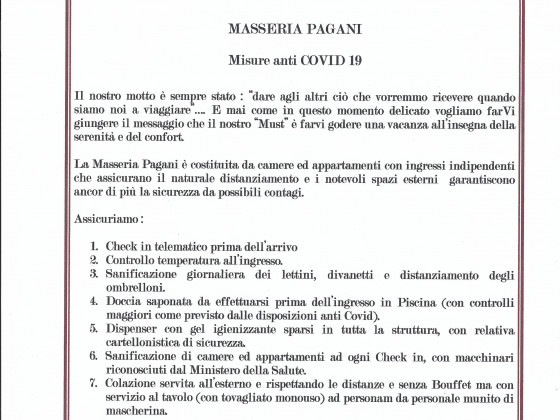 MASSERIA PAGANI

Misure anti COVID 19

Il nostro motto è sempre stato : "dare agli altri ciò che vorremmo ricevere quando siamo noi a viaggiare".... E mai come in questo momento delicato vogliamo farVi giungere il messaggio che il nostro "Must" è farvi godere una vacanza all'insegna della serenità e del confort.

La Masseria Pagani è costituita da camere ed appartamenti con ingressi indipendenti che assicurano il naturale distanziamento e i notevoli spazi esterni garantiscono ancor di più la sicurezza da possibili contagi.

Assicuriamo :

1. Check in telematico prima dell'arrivo
2. Controllo temperatura all'ingresso.
3. Sanificazione giornaliera dei lettini, divanetti e distanziamento degli ombrelloni.
4. Doccia saponata da effettuarsi prima dell'ingresso in Piscina (con controlli maggiori come previsto dalle disposizioni anti Covid).
5. Dispenser con gel igienizzante sparsi in tutta la struttura, con relativa cartellonistica di sicurezza.
6. Sanificazione di camere ed appartamenti ad ogni Check in, con macchinari riconosciuti dal Ministero della Salute.
7. Colazione servita all'esterno e rispettando le distanze e senza Bouffet ma con servizio al tavolo (con tovagliato monouso) ad personam da personale munito di mascherina.